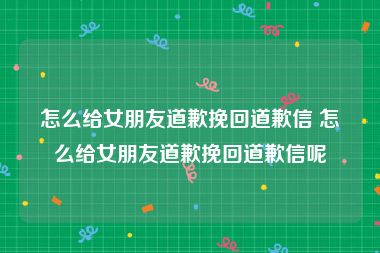 怎么给女朋友道歉挽回道歉信 怎么给女朋友道歉挽回道歉信呢